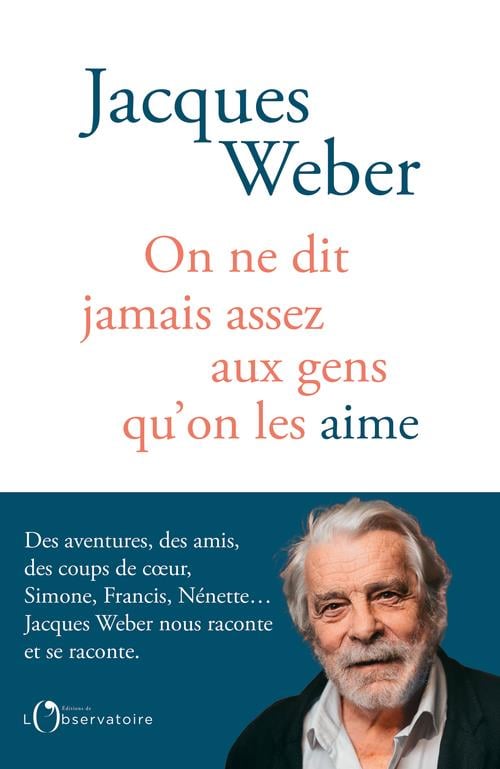 Jacques Weber

On ne dit jamais assez aux gens qu'on les aime

Des aventures, des amis, des coups de cœur, Simone, Francis, Nénette… Jacques Weber nous raconte et se raconte.

Éditions de L'Observatoire